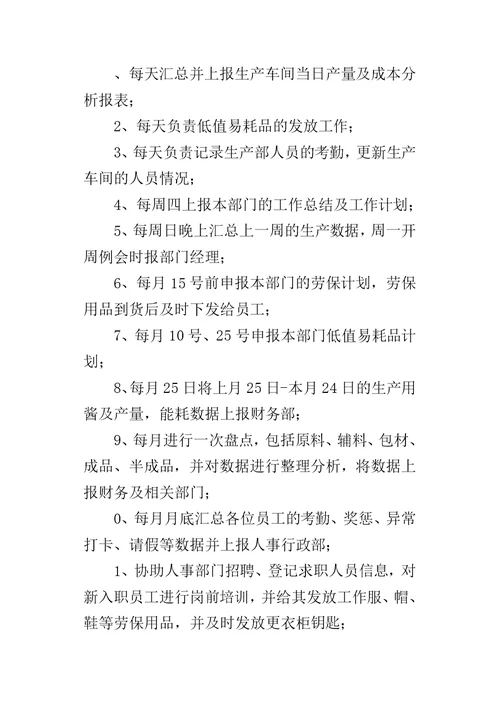 、每天汇总并上报生产车间当日产量及成本分析报表；

2、每天负责低值易耗品的发放工作；

3、每天负责记录生产部人员的考勤，更新生产车间的人员情况；

4、每周四上报本部门的工作总结及工作计划；

5、每周日晚上汇总上一周的生产数据，周一开周例会时报部门经理；

6、每月 15 号前申报本部门的劳保计划，劳保用品到货后及时下发给员工；

7、每月 10 号、25 号申报本部门低值易耗品计划；

8、每月 25 日将上月 25 日-本月 24 日的生产用酱及产量，能耗数据上报财务部；

9、每月进行一次盘点，包括原料、辅料、包材、成品、半成品，并对数据进行整理分析，将数据上报财务及相关部门；

0、每月月底汇总各位员工的考勤、奖惩、异常打卡、请假等数据并上报人事行政部；

1、协助人事部门招聘、登记求职人员信息，对新入职员工进行岗前培训，并给其发放工作服、帽、鞋等劳保用品，并及时发放更衣柜钥匙；